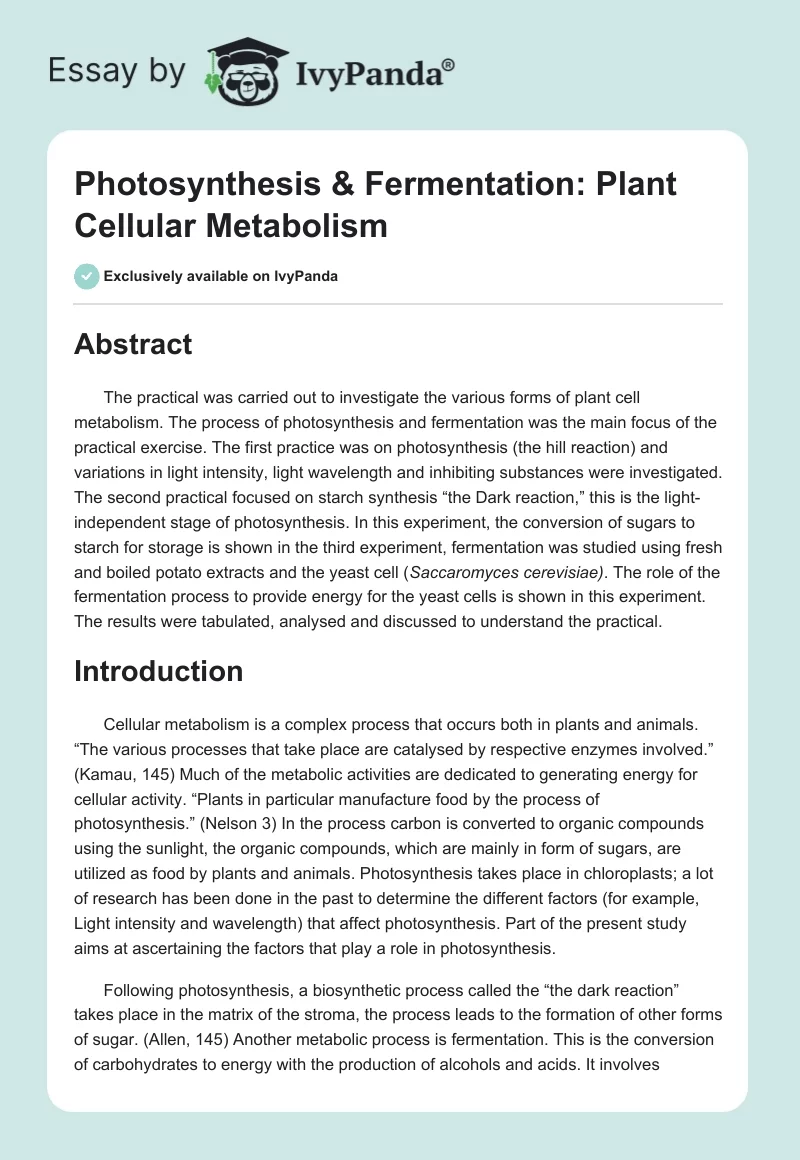 Essay by IvyPanda®

Photosynthesis & Fermentation: Plant Cellular Metabolism

Exclusively available on IvyPanda

Abstract

The practical was carried out to investigate the various forms of plant cell metabolism. The process of photosynthesis and fermentation was the main focus of the practical exercise. The first practice was on photosynthesis (the hill reaction) and variations in light intensity, light wavelength and inhibiting substances were investigated. The second practical focused on starch synthesis “the Dark reaction,” this is the light-independent stage of photosynthesis. In this experiment, the conversion of sugars to starch for storage is shown in the third experiment, fermentation was studied using fresh and boiled potato extracts and the yeast cell (Saccaromyces cerevisiae). The role of the fermentation process to provide energy for the yeast cells is shown in this experiment. The results were tabulated, analysed and discussed to understand the practical.

Introduction

Cellular metabolism is a complex process that occurs both in plants and animals. “The various processes that take place are catalysed by respective enzymes involved.” (Kamau, 145) Much of the metabolic activities are dedicated to generating energy for cellular activity. “Plants in particular manufacture food by the process of photosynthesis.” (Nelson 3) In the process carbon is converted to organic compounds using the sunlight, the organic compounds, which are mainly in form of sugars, are utilized as food by plants and animals. Photosynthesis takes place in chloroplasts; a lot of research has been done in the past to determine the different factors (for example, Light intensity and wavelength) that affect photosynthesis. Part of the present study aims at ascertaining the factors that play a role in photosynthesis.

Following photosynthesis, a biosynthetic process called the “the dark reaction” takes place in the matrix of the stroma, the process leads to the formation of other forms of sugar. (Allen, 145) Another metabolic process is fermentation. This is the conversion of carbohydrates to energy with the production of alcohols and acids. It involves